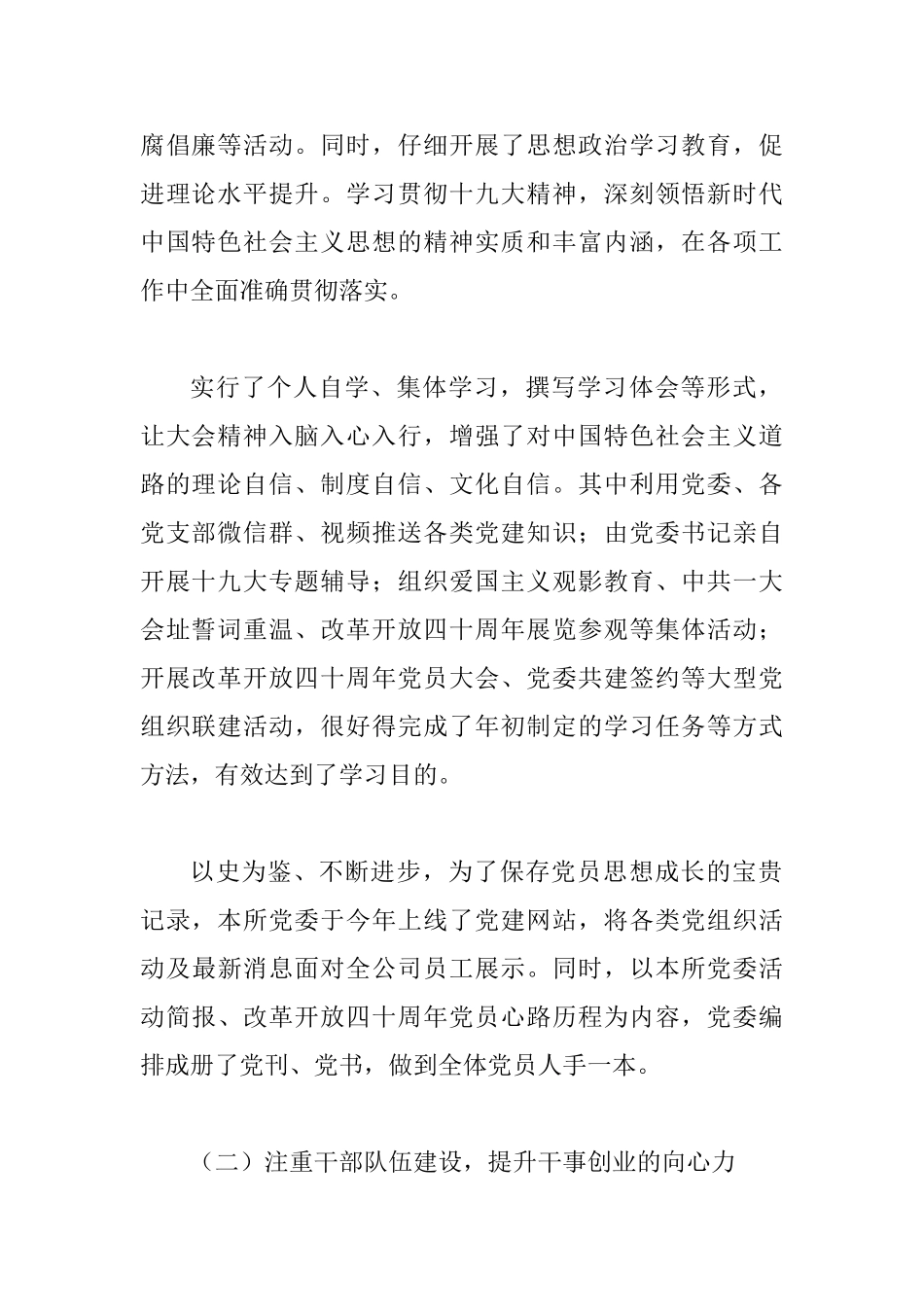 腐倡廉等活动。同时，仔细开展了思想政治学习教育，促进理论水平提升。学习贯彻十九大精神，深刻领悟新时代中国特色社会主义思想的精神实质和丰富内涵，在各项工作中全面准确贯彻落实。

实行了个人自学、集体学习，撰写学习体会等形式，让大会精神入脑入心入行，增强了对中国特色社会主义道路的理论自信、制度自信、文化自信。其中利用党委、各党支部微信群、视频推送各类党建知识；由党委书记亲自开展十九大专题辅导；组织爱国主义观影教育、中共一大会址誓词重温、改革开放四十周年展览参观等集体活动；开展改革开放四十周年党员大会、党委共建签约等大型党组织联建活动，很好得完成了年初制定的学习任务等方式方法，有效达到了学习目的。

以史为鉴、不断进步，为了保存党员思想成长的宝贵记录，本所党委于今年上线了党建网站，将各类党组织活动及最新消息面对全公司员工展示。同时，以本所党委活动简报、改革开放四十周年党员心路历程为内容，党委编排成册了党刊、党书，做到全体党员人手一本。

（二）注重干部队伍建设，提升干事创业的向心力